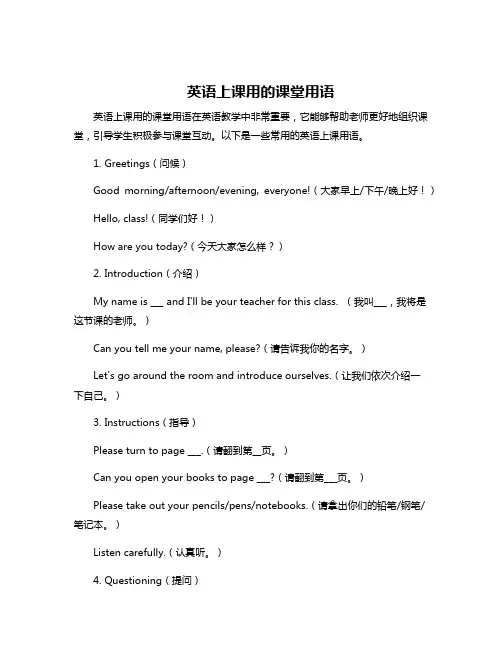 英语上课用的课堂用语

英语上课用的课堂用语在英语教学中非常重要，它能够帮助老师更好地组织课堂，引导学生积极参与课堂互动。以下是一些常用的英语上课用语。

1. Greetings（问候）

Good morning/afternoon/evening, everyone!（大家早上/下午/晚上好！）

Hello, class!（同学们好！）

How are you today?（今天大家怎么样？）

2. Introduction（介绍）

My name is ___ and I'll be your teacher for this class. （我叫___，我将是这节课的老师。）

Can you tell me your name, please?（请告诉我你的名字。）

Let's go around the room and introduce ourselves.（让我们依次介绍一下自己。）

3. Instructions（指导）

Please turn to page ___.（请翻到第__页。）

Can you open your books to page ___?（请翻到第___页。）

Please take out your pencils/pens/notebooks.（请拿出你们的铅笔/钢笔/笔记本。）

Listen carefully.（认真听。）

4. Questioning（提问）